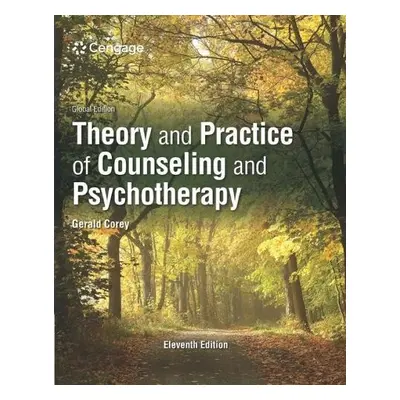 Cengage

Global Edition

Theory and Practice of Counseling and Psychotherapy

Gerald Corey

Eleventh Edition